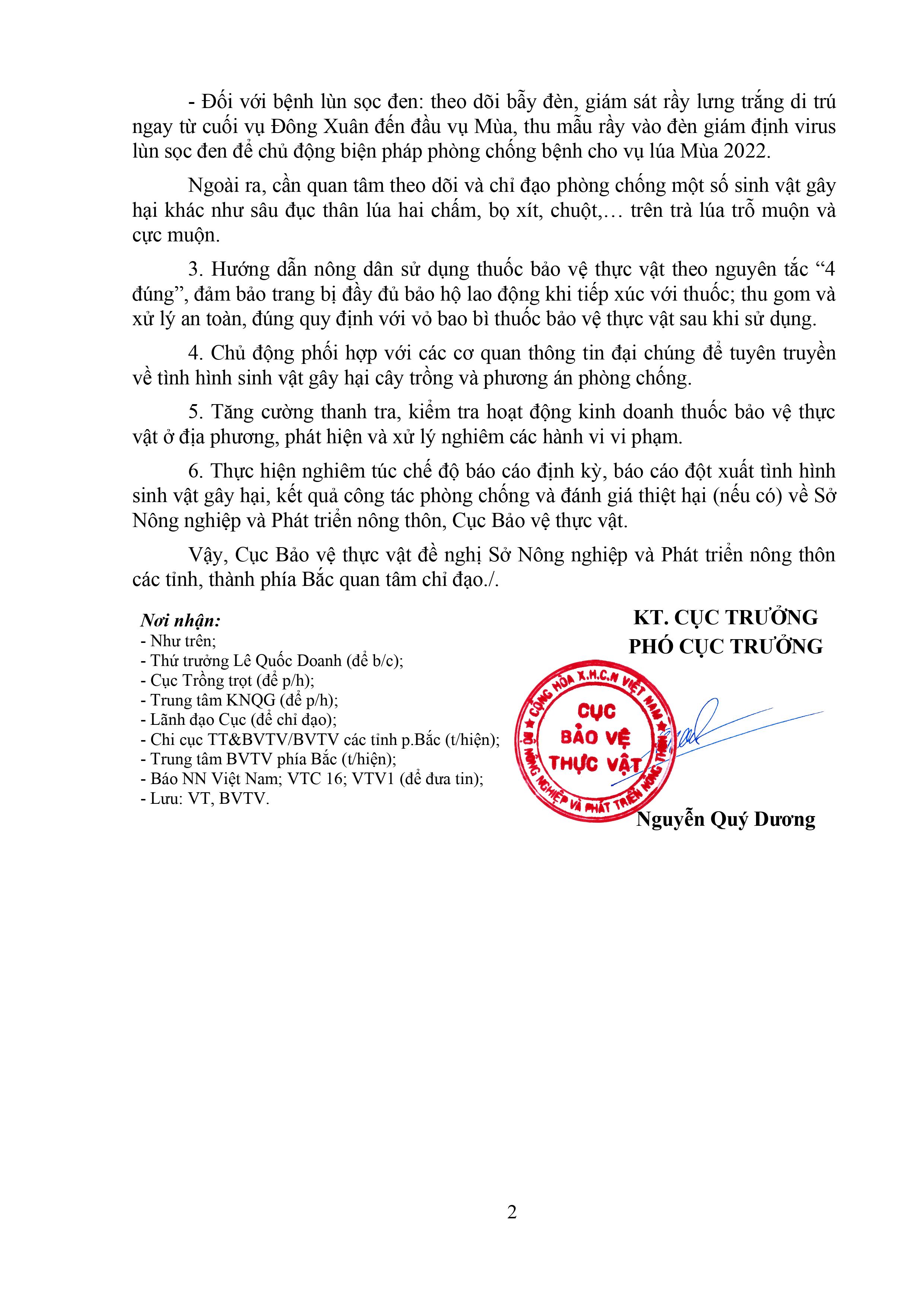 - Đối với bệnh lùn sọc đen: theo dõi bẫy đèn, giám sát rầy lưng trắng di trú ngay từ cuối vụ Đông Xuân đến đầu vụ Mùa, thu mẫu rầy vào đèn giám định virus lùn sọc đen để chủ động biện pháp phòng chống bệnh cho vụ lúa Mùa 2022.

Ngoài ra, cần quan tâm theo dõi và chỉ đạo phòng chống một số sinh vật gây hại khác như sâu đục thân lúa hai chấm, bọ xít, chuột,… trên trà lúa trỗ muộn và cực muộn.

3. Hướng dẫn nông dân sử dụng thuốc bảo vệ thực vật theo nguyên tắc “4 đúng”, đảm bảo trang bị đầy đủ bảo hộ lao động khi tiếp xúc với thuốc; thu gom và xử lý an toàn, đúng quy định với vỏ bao bì thuốc bảo vệ thực vật sau khi sử dụng.

4. Chủ động phối hợp với các cơ quan thông tin đại chúng để tuyên truyền về tình hình sinh vật gây hại cây trồng và phương án phòng chống.

5. Tăng cường thanh tra, kiểm tra hoạt động kinh doanh thuốc bảo vệ thực vật ở địa phương, phát hiện và xử lý nghiêm các hành vi vi phạm.

6. Thực hiện nghiêm túc chế độ báo cáo định kỳ, báo cáo đột xuất tình hình sinh vật gây hại, kết quả công tác phòng chống và đánh giá thiệt hại (nếu có) về Sở Nông nghiệp và Phát triển nông thôn, Cục Bảo vệ thực vật.

Vậy, Cục Bảo vệ thực vật đề nghị Sở Nông nghiệp và Phát triển nông thôn các tỉnh, thành phía Bắc quan tâm chỉ đạo./.

Nơi nhận:
- Như trên;
- Thứ trưởng Lê Quốc Doanh (để b/c);
- Cục Trồng trọt (để p/h);
- Trung tâm KNQG (để p/h);
- Lãnh đạo Cục (để chỉ đạo);
- Chi cục TT&BVTV/BVTV các tỉnh p.Bắc (t/hiện);
- Trung tâm BVTV phía Bắc (t/hiện);
- Báo NN Việt Nam; VTC 16; VTV1 (để đưa tin);
- Lưu: VT, BVTV.

KT. CỤC TRƯỞNG
PHÓ CỤC TRƯỞNG

CỘNG HÒA X.H.C.N VIỆT NAM
CỤC
BẢO VỆ
THỰC VẬT
BỘ NÔNG NGHIỆP VÀ PHÁT TRIỂN NÔNG THÔN

Nguyễn Quý Dương

2